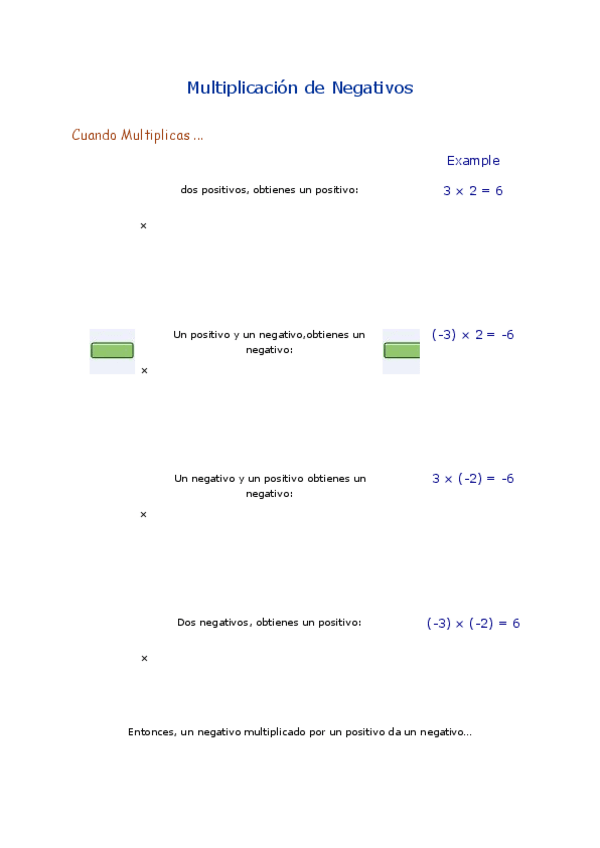 Multiplicación de Negativos

Cuando Multiplicas ...

Example

dos positivos, obtienes un positivo:

$3 \times 2 = 6$

×

Un positivo y un negativo,obtienes un negativo:

$(-3) \times 2 = -6$

×

Un negativo y un positivo obtienes un negativo:

$3 \times (-2) = -6$

×

Dos negativos, obtienes un positivo:

$(-3) \times (-2) = 6$

×

Entonces, un negativo multiplicado por un positivo da un negativo...